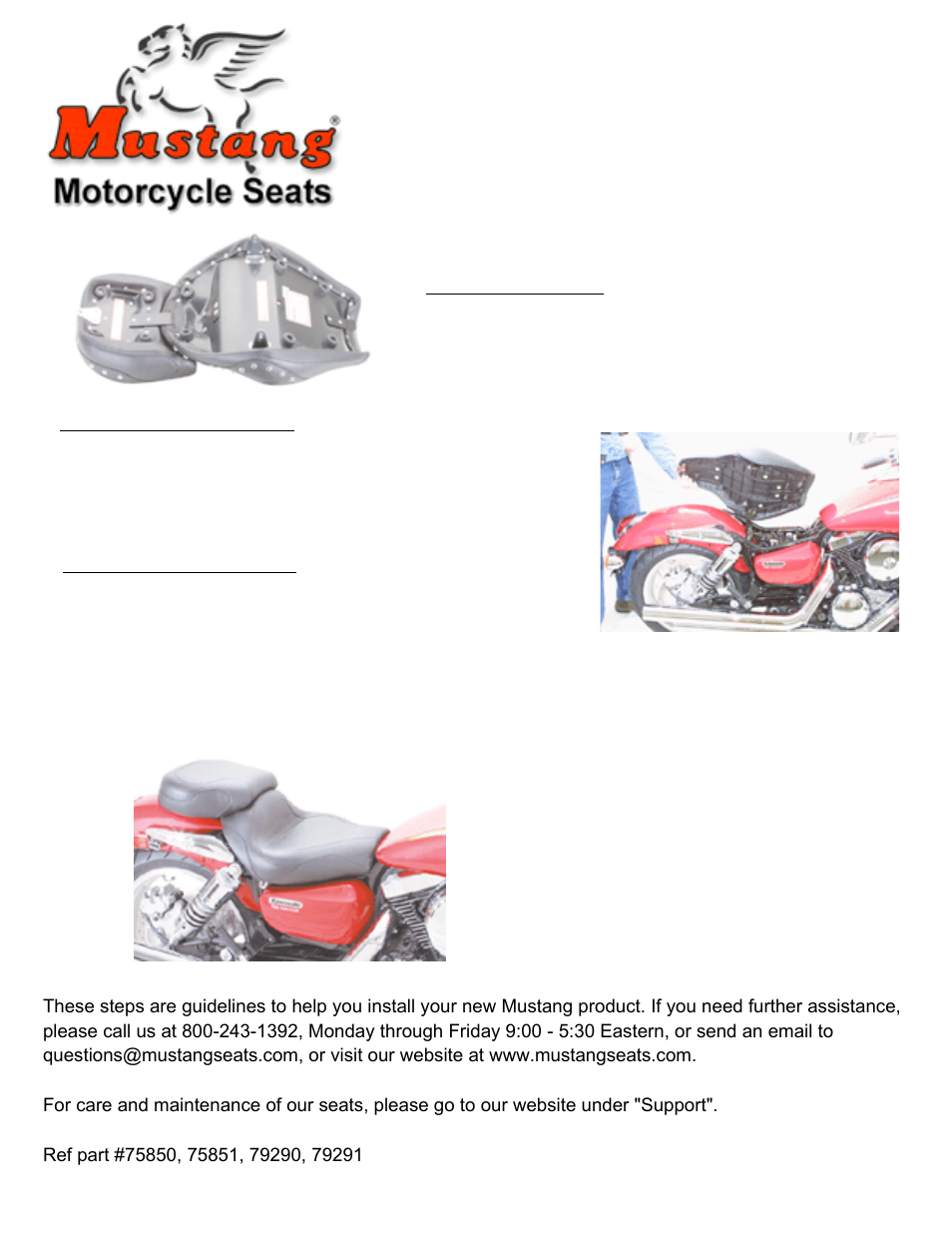 Mustang®
Motorcycle Seats

These steps are guidelines to help you install your new Mustang product. If you need further assistance, please call us at 800-243-1392, Monday through Friday 9:00 - 5:30 Eastern, or send an email to questions@mustangseats.com, or visit our website at www.mustangseats.com.

For care and maintenance of our seats, please go to our website under "Support".

Ref part #75850, 75851, 79290, 79291